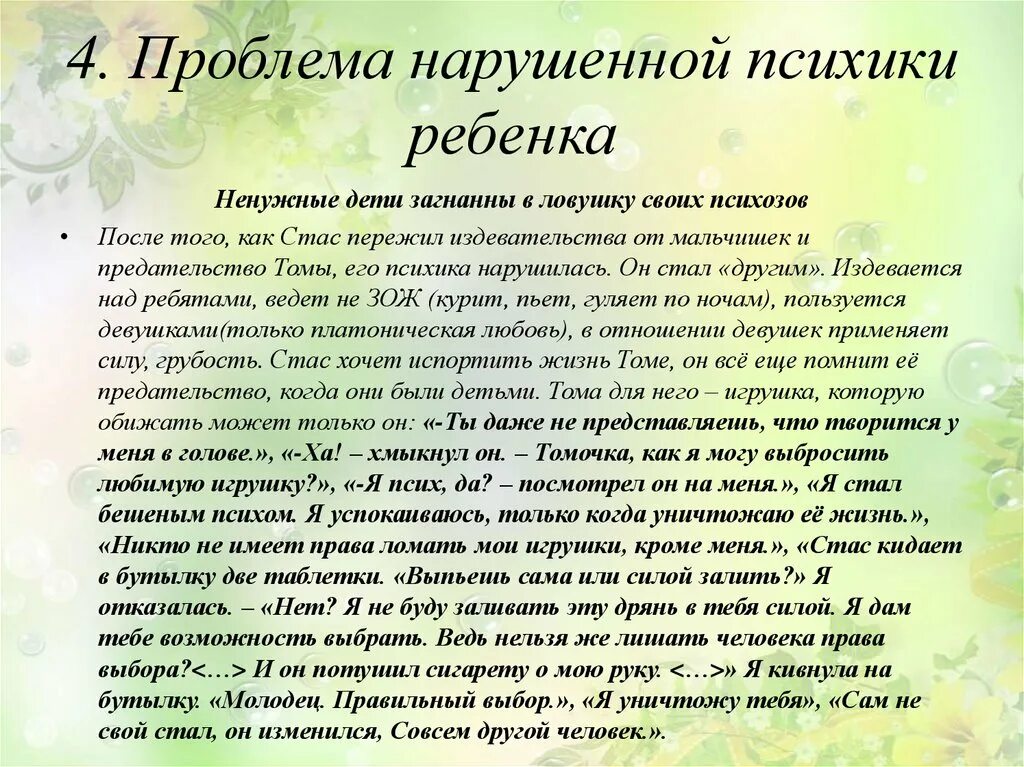 4. Проблема нарушенной психики ребенка

Ненужные дети загнанны в ловушку своих психозов

• После того, как Стас пережил издевательства от мальчишек и предательство Томы, его психика нарушилась. Он стал «другим». Издевается над ребятами, ведет не ЗОЖ (курит, пьет, гуляет по ночам), пользуется девушками(только платоническая любовь), в отношении девушек применяет силу, грубость. Стас хочет испортить жизнь Томе, он всё еще помнит её предательство, когда они были детьми. Тома для него – игрушка, которую обижать может только он: «-Ты даже не представляешь, что творится у меня в голове.», «-Ха! – хмыкнул он. – Томочка, как я могу выбросить любимую игрушку?», «-Я псих, да? – посмотрел он на меня.», «Я стал бешеным психом. Я успокаиваюсь, только когда уничтожаю её жизнь.», «Никто не имеет права ломать мои игрушки, кроме меня.», «Стас кидает в бутылку две таблетки. «Выпьешь сама или силой залить?» Я отказалась. – «Нет? Я не буду заливать эту дрянь в тебя силой. Я дам тебе возможность выбрать. Ведь нельзя же лишать человека права выбора?<…> И он потушил сигарету о мою руку. <…>» Я кивнула на бутылку. «Молодец. Правильный выбор.», «Я уничтожу тебя», «Сам не свой стал, он изменился, Совсем другой человек.».